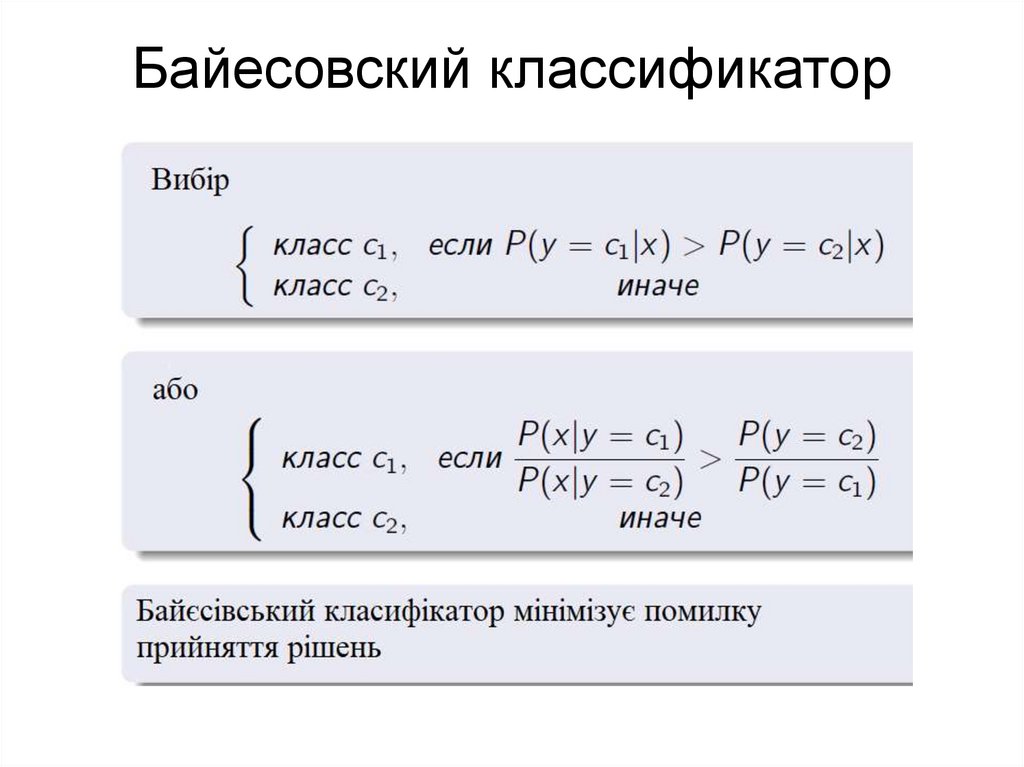 Байесовский классификатор

Вибір

$\begin{cases} \text{класс } c_1, & \text{если } P(y = c_1|x) > P(y = c_2|x) \\ \text{класс } c_2, & \text{иначе} \end{cases}$

або

$\begin{cases} \text{класс } c_1, & \text{если } \frac{P(x|y = c_1)}{P(x|y = c_2)} > \frac{P(y = c_2)}{P(y = c_1)} \\ \text{класс } c_2, & \text{иначе} \end{cases}$

Байєсівський класифікатор мінімізує помилку прийняття рішень